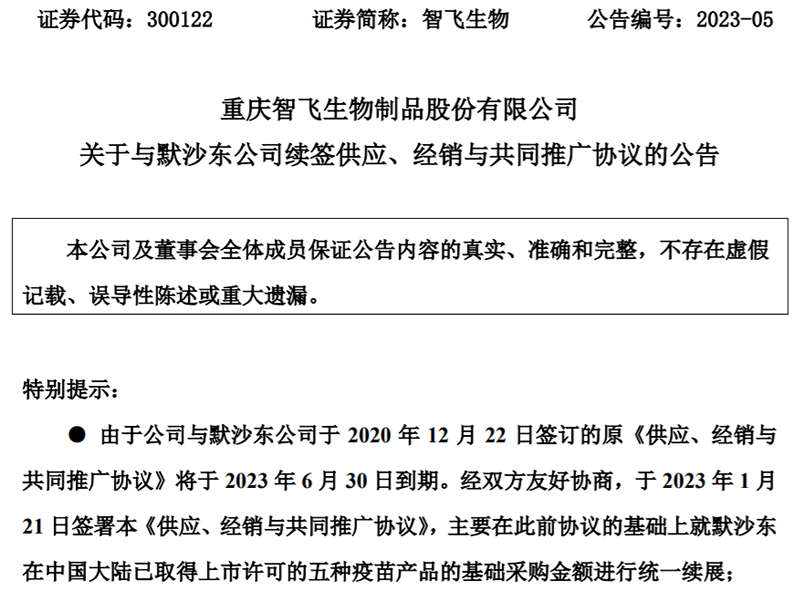 证券代码：300122 证券简称：智飞生物 公告编号：2023-05

重庆智飞生物制品股份有限公司
关于与默沙东公司续签供应、经销与共同推广协议的公告

本公司及董事会全体成员保证公告内容的真实、准确和完整，不存在虚假记载、误导性陈述或重大遗漏。

特别提示：

• 由于公司与默沙东公司于2020年12月22日签订的原《供应、经销与共同推广协议》将于2023年6月30日到期。经双方友好协商，于2023年1月21日签署本《供应、经销与共同推广协议》，主要在此前协议的基础上就默沙东在中国大陆已取得上市许可的五种疫苗产品的基础采购金额进行统一续展；